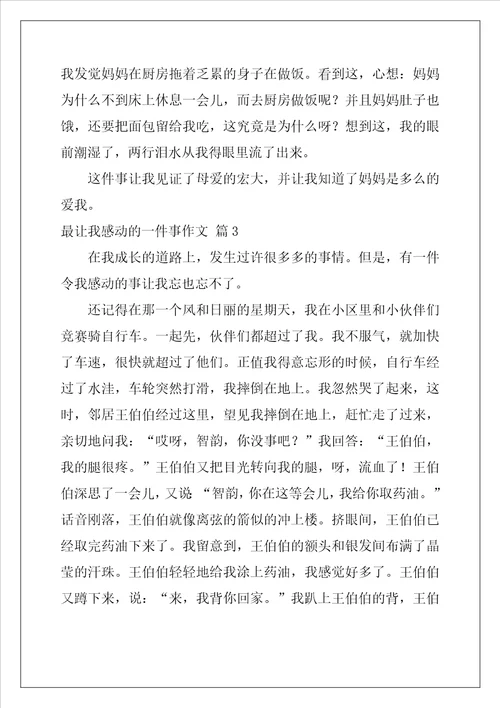 我发觉妈妈在厨房拖着乏累的身子在做饭。看到这，心想：妈妈为什么不到床上休息一会儿，而去厨房做饭呢？并且妈妈肚子也饿，还要把面包留给我吃，这究竟是为什么呀？想到这，我的眼前潮湿了，两行泪水从我得眼里流了出来。

这件事让我见证了母爱的宏大，并让我知道了妈妈是多么的爱我。

最让我感动的一件事作文 篇3

在我成长的道路上，发生过许很多多的事情。但是，有一件令我感动的事让我忘也忘不了。

还记得在那一个风和日丽的星期天，我在小区里和小伙伴们竞赛骑自行车。一起先，伙伴们都超过了我。我不服气，就加快了车速，很快就超过了他们。正值我得意忘形的时候，自行车经过了水洼，车轮突然打滑，我摔倒在地上。我忽然哭了起来，这时，邻居王伯伯经过这里，望见我摔倒在地上，赶忙走了过来，亲切地问我：“哎呀，智韵，你没事吧？”我回答：“王伯伯，我的腿很疼。”王伯伯又把目光转向我的腿，呀，流血了！王伯伯深思了一会儿，又说 “智韵，你在这等会儿，我给你取药油。”话音刚落，王伯伯就像离弦的箭似的冲上楼。挤眼间，王伯伯已经取完药油下来了。我留意到，王伯伯的额头和银发间布满了晶莹的汗珠。王伯伯轻轻地给我涂上药油，我感觉好多了。王伯伯又蹲下来，说：“来，我背你回家。”我趴上王伯伯的背，王伯